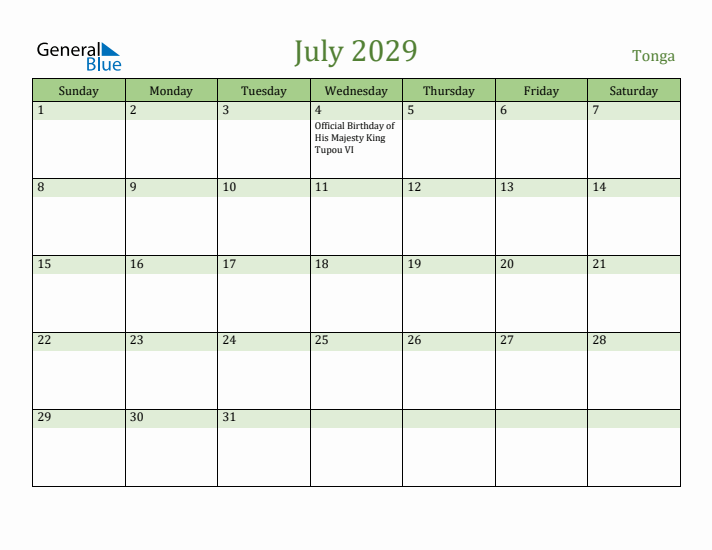 General Blue

July 2029

Tonga

| Sunday | Monday | Tuesday | Wednesday | Thursday | Friday | Saturday |
|---|---|---|---|---|---|---|
| 1 | 2 | 3 | 4 Official Birthday of His Majesty King Tupou VI | 5 | 6 | 7 |
| 8 | 9 | 10 | 11 | 12 | 13 | 14 |
| 15 | 16 | 17 | 18 | 19 | 20 | 21 |
| 22 | 23 | 24 | 25 | 26 | 27 | 28 |
| 29 | 30 | 31 | | | | |